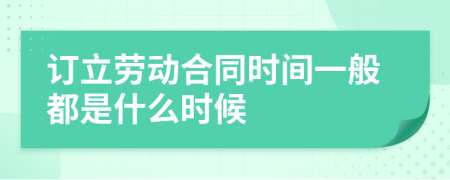 订立劳动合同时间一般都是什么时候